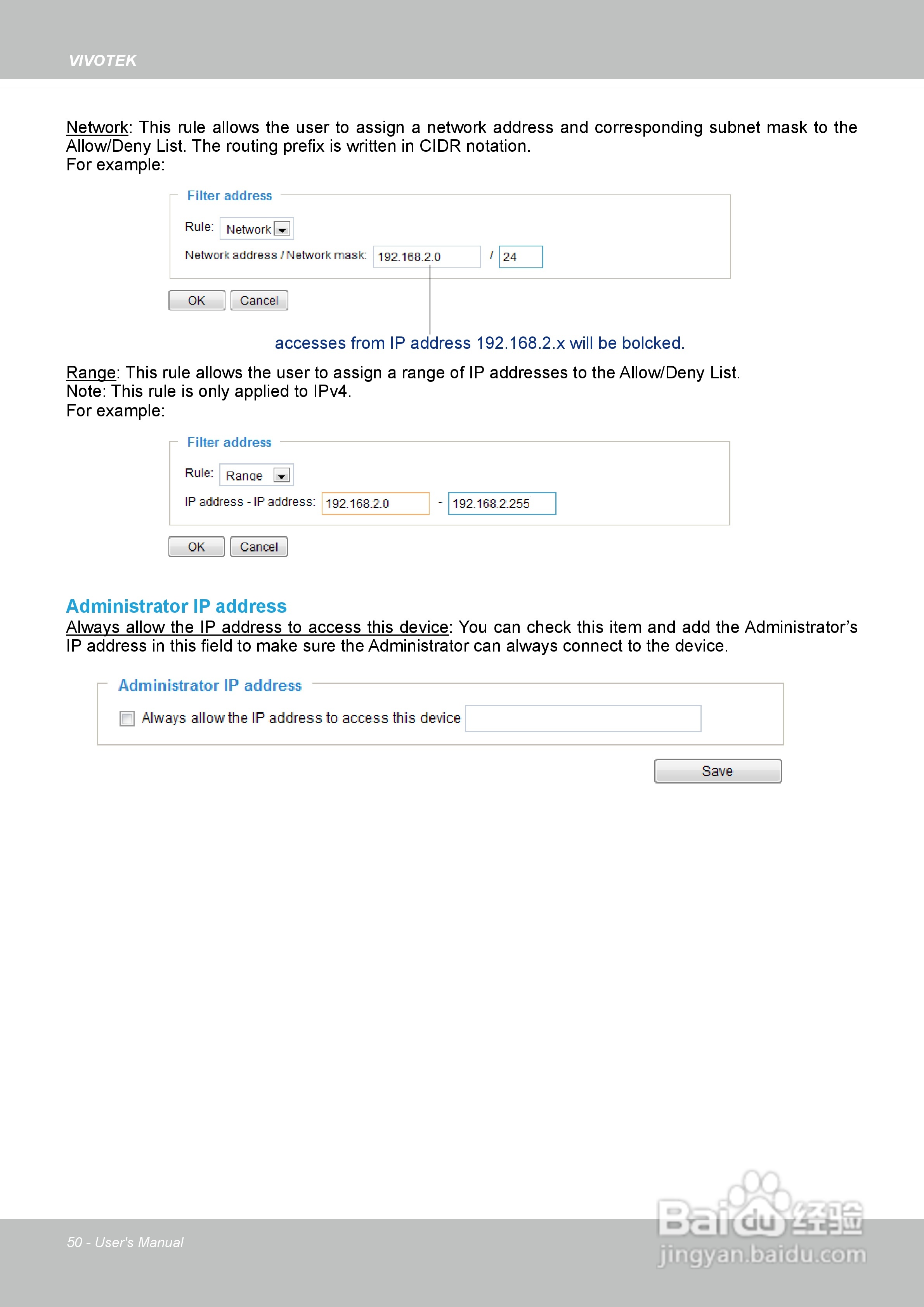 VIVOTEK

Network: This rule allows the user to assign a network address and corresponding subnet mask to the Allow/Deny List. The routing prefix is written in CIDR notation.
For example:

Filter address

Rule: Network

Network address / Network mask: 192.168.2.0 / 24

OK Cancel

accesses from IP address 192.168.2.x will be bolcked.

Range: This rule allows the user to assign a range of IP addresses to the Allow/Deny List.
Note: This rule is only applied to IPv4.
For example:

Filter address

Rule: Range

IP address - IP address: 192.168.2.0 - 192.168.2.255

OK Cancel

Administrator IP address

Always allow the IP address to access this device: You can check this item and add the Administrator's IP address in this field to make sure the Administrator can always connect to the device.

Administrator IP address

☐ Always allow the IP address to access this device

Save

50 - User's Manual

Baidu经验
jingyan.baidu.com